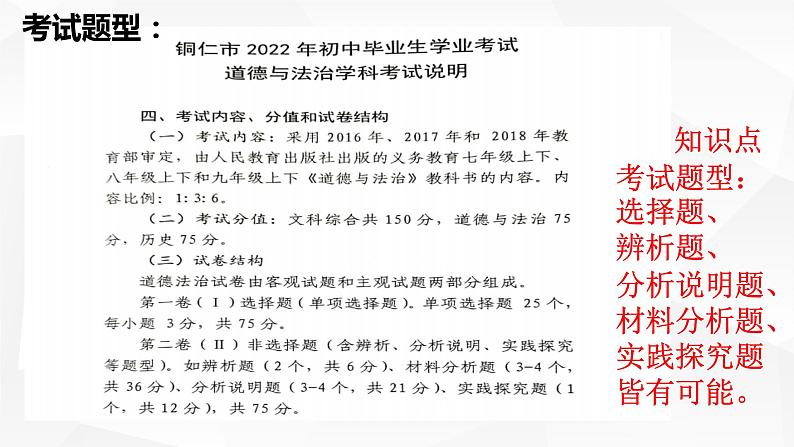 考试题型：

铜仁市 2022 年初中毕业生学业考试
道德与法治学科考试说明

四、考试内容、分值和试卷结构

（一）考试内容：采用 2016 年、2017 年和 2018 年教育部审定，由人民教育出版社出版的义务教育七年级上下、八年级上下和九年级上下《道德与法治》教科书的内容。内容比例：1: 3: 6。

（二）考试分值：文科综合共 150 分，道德与法治 75 分，历史 75 分。

（三）试卷结构

道德法治试卷由客观试题和主观试题两部分组成。

第一卷（Ⅰ）选择题（单项选择题）。单项选择题 25 个，每小题 3 分，共 75 分。

第二卷（Ⅱ）非选择题（含辨析、分析说明、实践探究等题型）。如辨析题（2 个，共 6 分）、材料分析题（3-4 个，共 36 分）、分析说明题（3-4 个，共 21 分）、实践探究题（1 个，共 12 分），共 75 分。

知识点
考试题型：
选择题、
辨析题、
分析说明题、
材料分析题、
实践探究题
皆有可能。